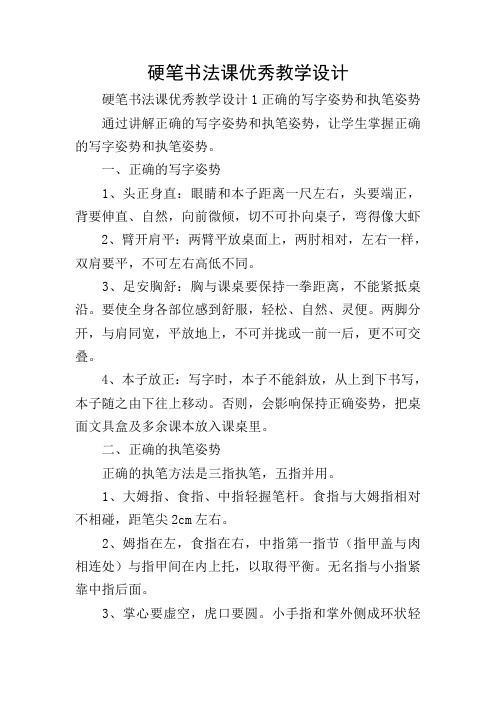 硬笔书法课优秀教学设计

硬笔书法课优秀教学设计1正确的写字姿势和执笔姿势

通过讲解正确的写字姿势和执笔姿势，让学生掌握正确的写字姿势和执笔姿势。

一、正确的写字姿势

1、头正身直：眼睛和本子距离一尺左右，头要端正，背要伸直、自然，向前微倾，切不可扑向桌子，弯得像大虾

2、臂开肩平：两臂平放桌面上，两肘相对，左右一样，双肩要平，不可左右高低不同。

3、足安胸舒：胸与课桌要保持一拳距离，不能紧抵桌沿。要使全身各部位感到舒服，轻松、自然、灵便。两脚分开，与肩同宽，平放地上，不可并拢或一前一后，更不可交叠。

4、本子放正：写字时，本子不能斜放，从上到下书写，本子随之由下往上移动。否则，会影响保持正确姿势，把桌面文具盒及多余课本放入课桌里。

二、正确的执笔姿势

正确的执笔方法是三指执笔，五指并用。

1、大姆指、食指、中指轻握笔杆。食指与大姆指相对不相碰，距笔尖2cm左右。

2、姆指在左，食指在右，中指第一指节（指甲盖与肉相连处）与指甲间在内上托，以取得平衡。无名指与小指紧靠中指后面。

3、掌心要虚空，虎口要圆。小手指和掌外侧成环状轻